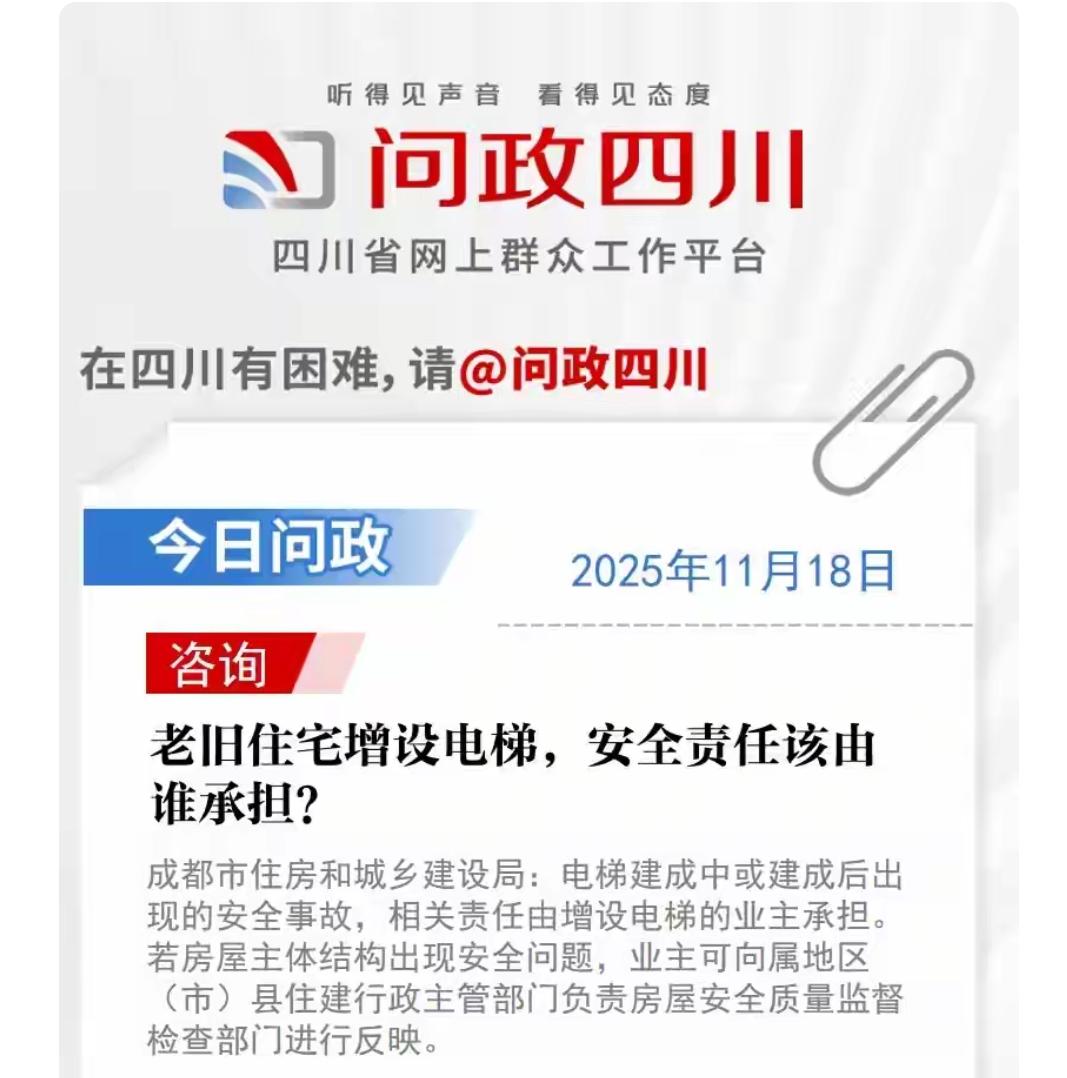 听得见声音 看得见态度

问政四川

四川省网上群众工作平台

在四川有困难，请@问政四川

今日问政

2025年11月18日

咨询

老旧住宅增设电梯，安全责任该由谁承担？

成都市住房和城乡建设局：电梯建成中或建成后出现的安全事故，相关责任由增设电梯的业主承担。若房屋主体结构出现安全问题，业主可向属地区（市）县住建行政主管部门负责房屋安全质量监督检查部门进行反映。